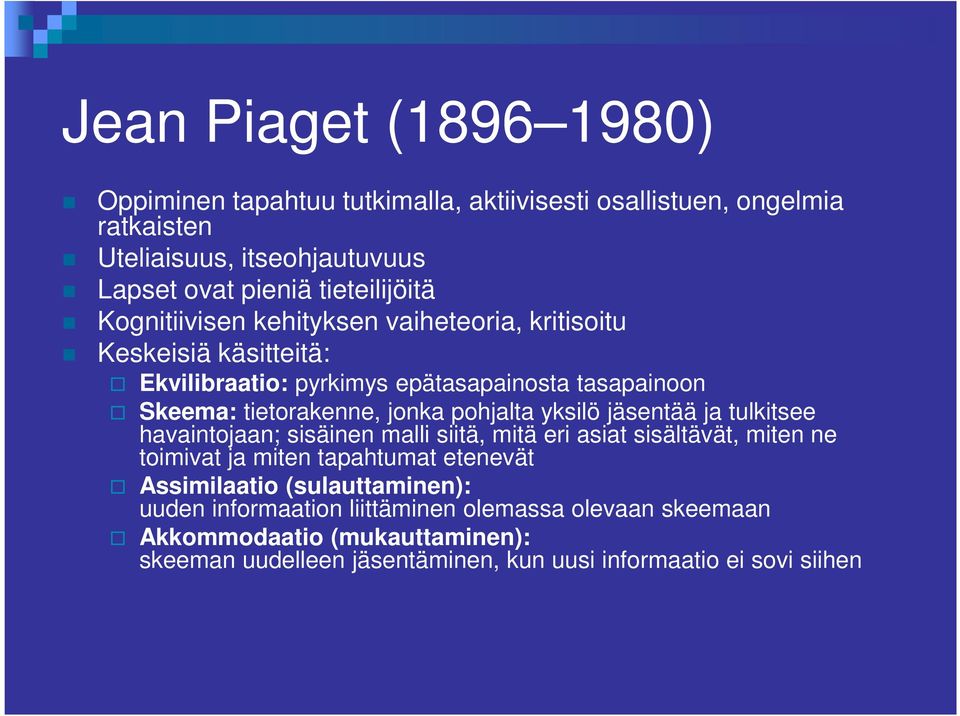 Jean Piaget (1896–1980)

Oppiminen tapahtuu tutkimalla, aktiivisesti osallistuen, ongelmia ratkaisten

Uteliaisuus, itseohjautuvuus

Lapset ovat pieniä tieteilijöitä

Kognitiivisen kehityksen vaiheteoria, kritisoitu

Keskeisiä käsitteitä:

Ekvilibraatio: pyrkimys epätasapainosta tasapainoon

Skeema: tietorakenne, jonka pohjalta yksilö jäsentää ja tulkitsee havaintojaan; sisäinen malli siitä, mitä eri asiat sisältävät, miten ne toimivat ja miten tapahtumat etenevät

Assimilaatio (sulauttaminen): uuden informaation liittäminen olemassa olevaan skeemaan

Akkommodaatio (mukauttaminen): skeeman uudelleen jäsentäminen, kun uusi informaatio ei sovi siihen